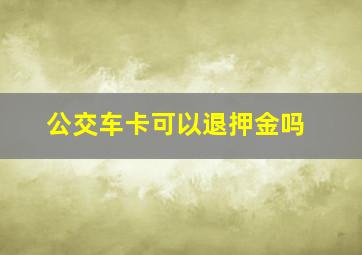 公交车卡可以退押金吗